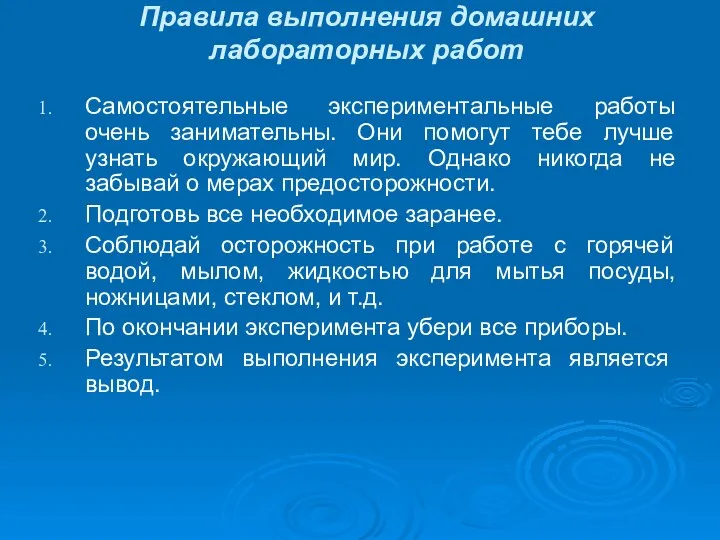 Правила выполнения домашних лабораторных работ

1. Самостоятельные экспериментальные работы очень занимательны. Они помогут тебе лучше узнать окружающий мир. Однако никогда не забывай о мерах предосторожности.
2. Подготовь все необходимое заранее.
3. Соблюдай осторожность при работе с горячей водой, мылом, жидкостью для мытья посуды, ножницами, стеклом, и т.д.
4. По окончании эксперимента убери все приборы.
5. Результатом выполнения эксперимента является вывод.